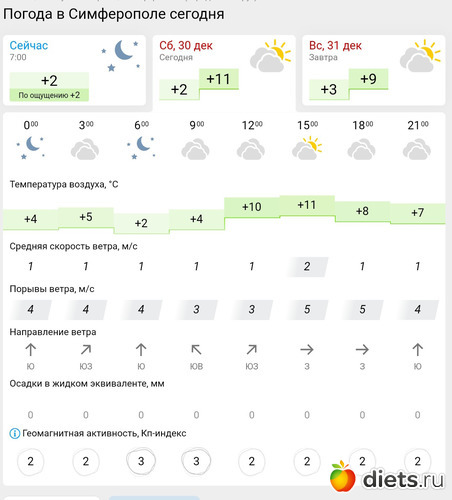 Погода в Симферополе сегодня

Сейчас
7:00
+2
По ощущению +2

Сб, 30 дек
Сегодня
+2 +11

Вс, 31 дек
Завтра
+3 +9

| $0^{00}$ | $3^{00}$ | $6^{00}$ | $9^{00}$ | $12^{00}$ | $15^{00}$ | $18^{00}$ | $21^{00}$ |
|---|---|---|---|---|---|---|---|

Температура воздуха, °C

| +4 | +5 | +2 | +4 | +10 | +11 | +8 | +7 |
|---|---|---|---|---|---|---|---|

Средняя скорость ветра, м/с

| 1 | 1 | 1 | 1 | 1 | 2 | 1 | 1 |
|---|---|---|---|---|---|---|---|

Порывы ветра, м/с

| 4 | 4 | 4 | 3 | 3 | 5 | 5 | 4 |
|---|---|---|---|---|---|---|---|

Направление ветра

| Ю | ЮЗ | Ю | ЮВ | ЮЗ | З | З | Ю |
|---|---|---|---|---|---|---|---|

Осадки в жидком эквиваленте, мм

| 0 | 0 | 0 | 0 | 0 | 0 | 0 | 0 |
|---|---|---|---|---|---|---|---|

Геомагнитная активность, Кп-индекс

| 2 | 2 | 3 | 3 | 2 | 2 | 2 | 2 |
|---|---|---|---|---|---|---|---|

diets.ru